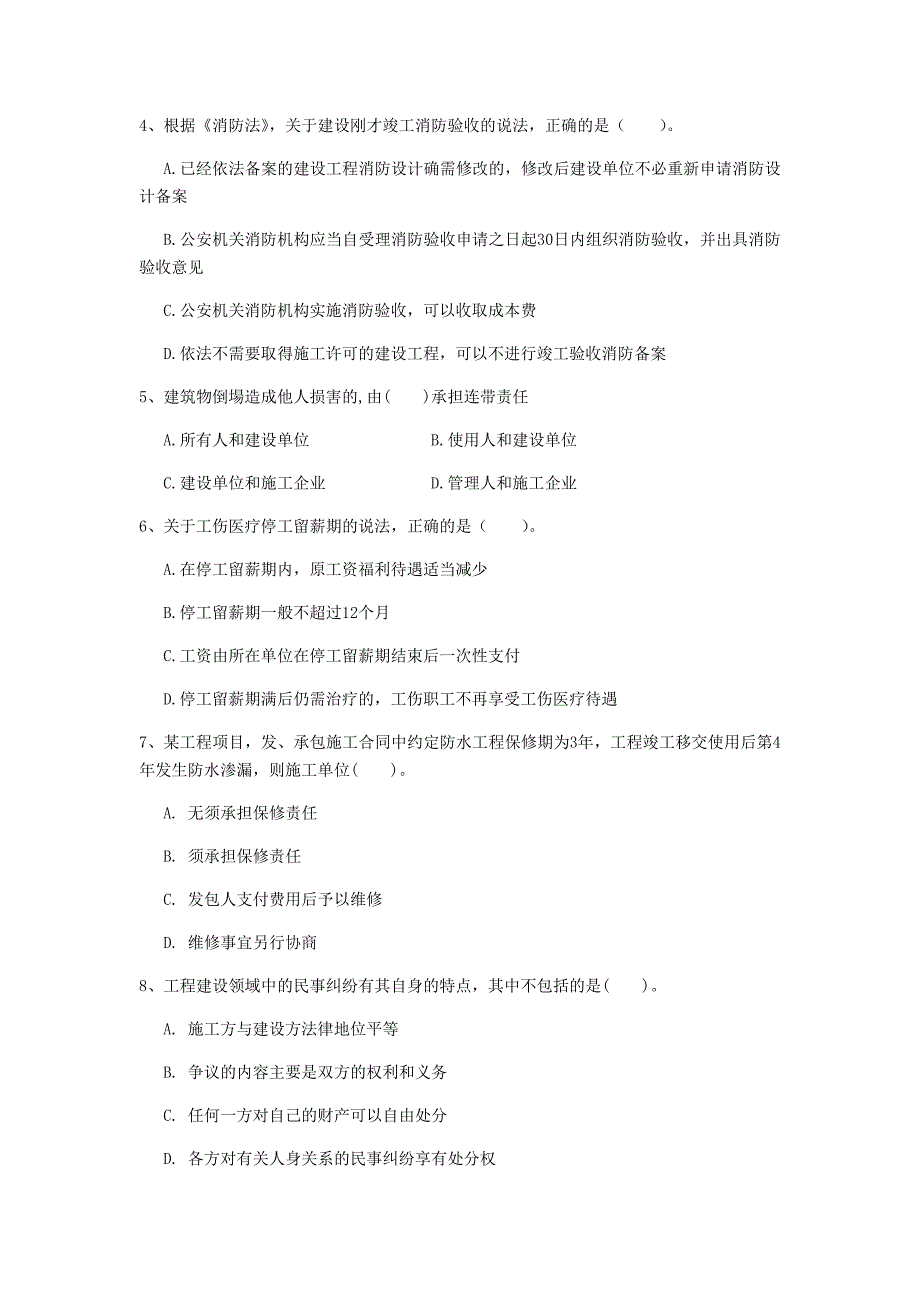 4、根据《消防法》，关于建设刚才竣工消防验收的说法，正确的是（　　）。

A.已经依法备案的建设工程消防设计确需修改的，修改后建设单位不必重新申请消防设计备案

B.公安机关消防机构应当自受理消防验收申请之日起30日内组织消防验收，并出具消防验收意见

C.公安机关消防机构实施消防验收，可以收取成本费

D.依法不需要取得施工许可的建设工程，可以不进行竣工验收消防备案

5、建筑物倒塌造成他人损害的,由(　　)承担连带责任

A.所有人和建设单位　　B.使用人和建设单位

C.建设单位和施工企业　　D.管理人和施工企业

6、关于工伤医疗停工留薪期的说法，正确的是（　　）。

A.在停工留薪期内，原工资福利待遇适当减少

B.停工留薪期一般不超过12个月

C.工资由所在单位在停工留薪期结束后一次性支付

D.停工留薪期满后仍需治疗的，工伤职工不再享受工伤医疗待遇

7、某工程项目，发、承包施工合同中约定防水工程保修期为3年，工程竣工移交使用后第4年发生防水渗漏，则施工单位(　　)。

A. 无须承担保修责任

B. 须承担保修责任

C. 发包人支付费用后予以维修

D. 维修事宜另行协商

8、工程建设领域中的民事纠纷有其自身的特点，其中不包括的是(　　)。

A. 施工方与建设方法律地位平等

B. 争议的内容主要是双方的权利和义务

C. 任何一方对自己的财产可以自由处分

D. 各方对有关人身关系的民事纠纷享有处分权